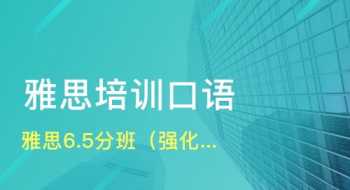 雅思培训口语

雅思6.5分班（强化...